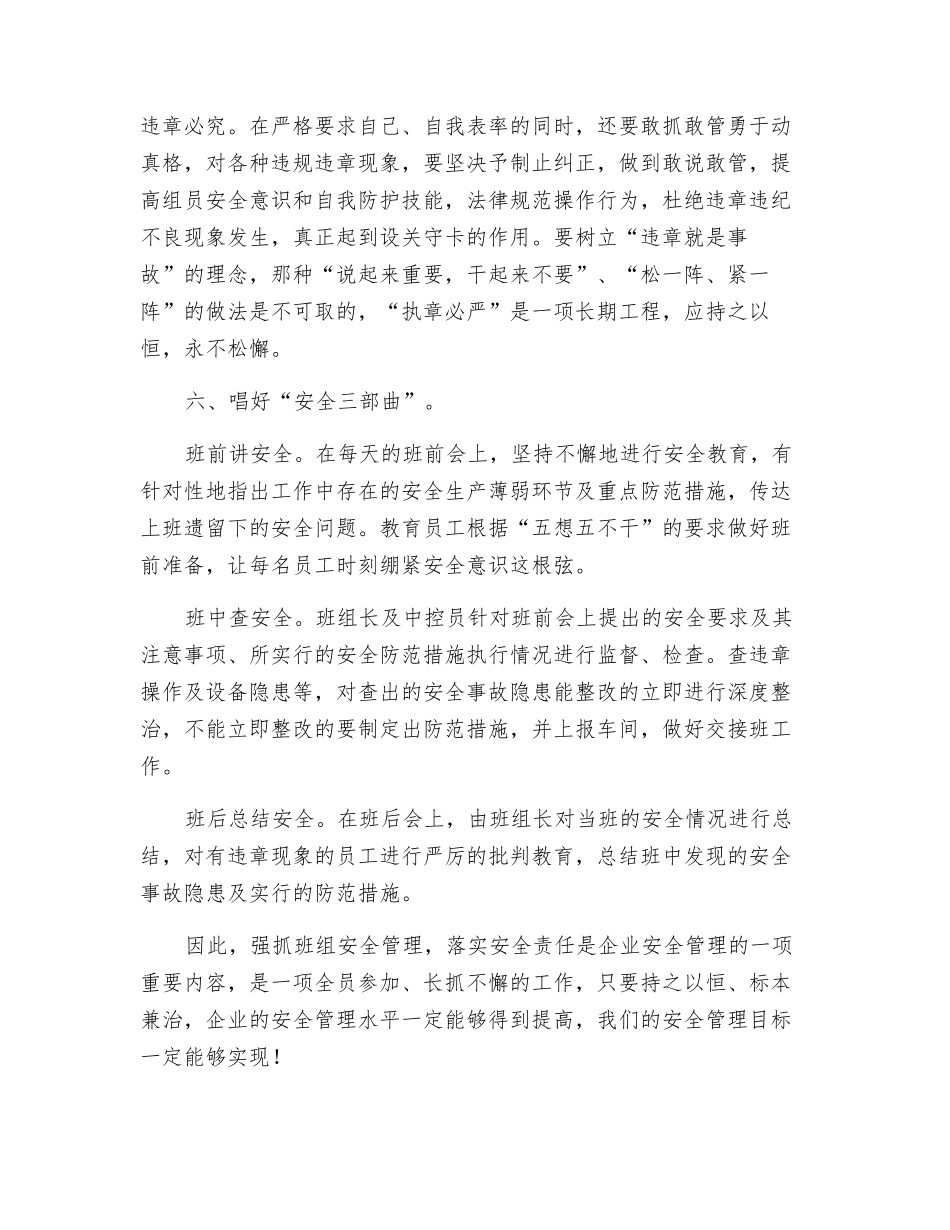 违章必究。在严格要求自己、自我表率的同时，还要敢抓敢管勇于动真格，对各种违规违章现象，要坚决予制止纠正，做到敢说敢管，提高组员安全意识和自我防护技能，法律规范操作行为，杜绝违章违纪不良现象发生，真正起到设关守卡的作用。要树立“违章就是事故”的理念，那种“说起来重要，干起来不要”、“松一阵、紧一阵”的做法是不可取的，“执章必严”是一项长期工程，应持之以恒，永不松懈。

六、唱好“安全三部曲”。

班前讲安全。在每天的班前会上，坚持不懈地进行安全教育，有针对性地指出工作中存在的安全生产薄弱环节及重点防范措施，传达上班遗留下的安全问题。教育员工根据“五想五不干”的要求做好班前准备，让每名员工时刻绷紧安全意识这根弦。

班中查安全。班组长及中控员针对班前会上提出的安全要求及其注意事项、所实行的安全防范措施执行情况进行监督、检查。查违章操作及设备隐患等，对查出的安全事故隐患能整改的立即进行深度整治，不能立即整改的要制定出防范措施，并上报车间，做好交接班工作。

班后总结安全。在班后会上，由班组长对当班的安全情况进行总结，对有违章现象的员工进行严厉的批判教育，总结班中发现的安全事故隐患及实行的防范措施。

因此，强抓班组安全管理，落实安全责任是企业安全管理的一项重要内容，是一项全员参加、长抓不懈的工作，只要持之以恒、标本兼治，企业的安全管理水平一定能够得到提高，我们的安全管理目标一定能够实现！